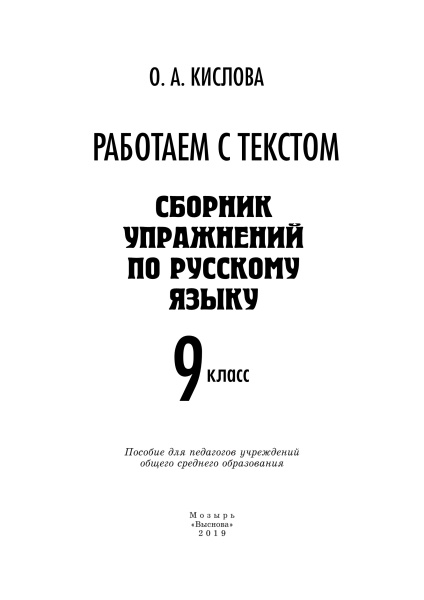 О. А. КИСЛОВА

РАБОТАЕМ С ТЕКСТОМ

СБОРНИК УПРАЖНЕНИЙ ПО РУССКОМУ ЯЗЫКУ

9 класс

Пособие для педагогов учреждений общего среднего образования

Мозырь
«Выснова»
2019